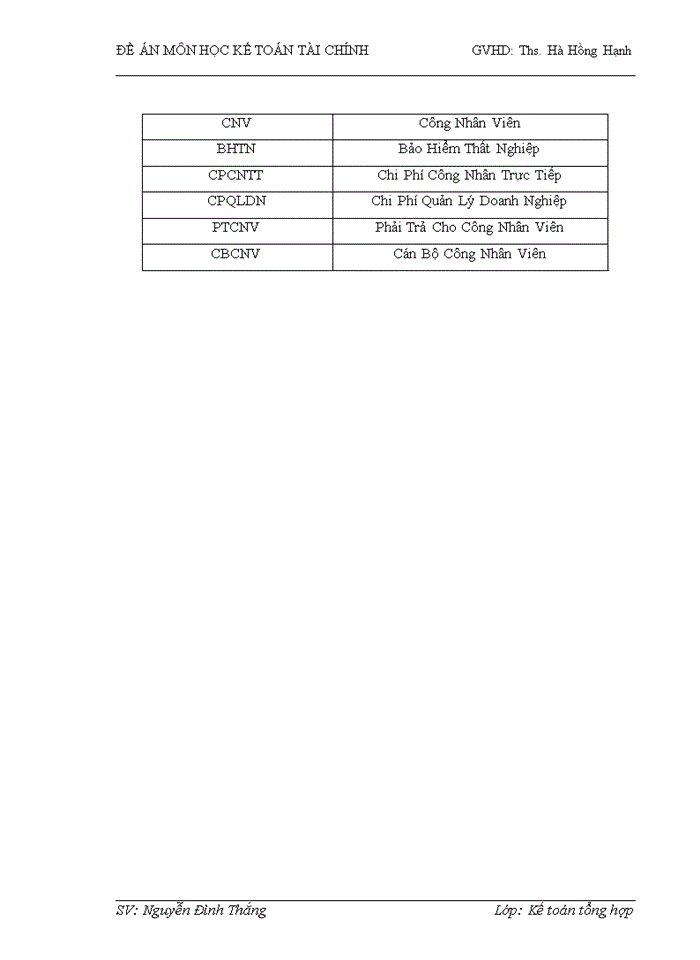 ĐỀ ÁN MÔN HỌC KẾ TOÁN TÀI CHÍNH GVHD: Ths. Hà Hồng Hạnh

| CNV | Công Nhân Viên |
|---|---|
| BHTN | Bảo Hiểm Thất Nghiệp |
| CPCNTT | Chi Phí Công Nhân Trực Tiếp |
| CPQLDN | Chi Phí Quản Lý Doanh Nghiệp |
| PTCNV | Phải Trả Cho Công Nhân Viên |
| CBCNV | Cán Bộ Công Nhân Viên |

SV: Nguyễn Đình Thắng Lớp: Kế toán tổng hợp